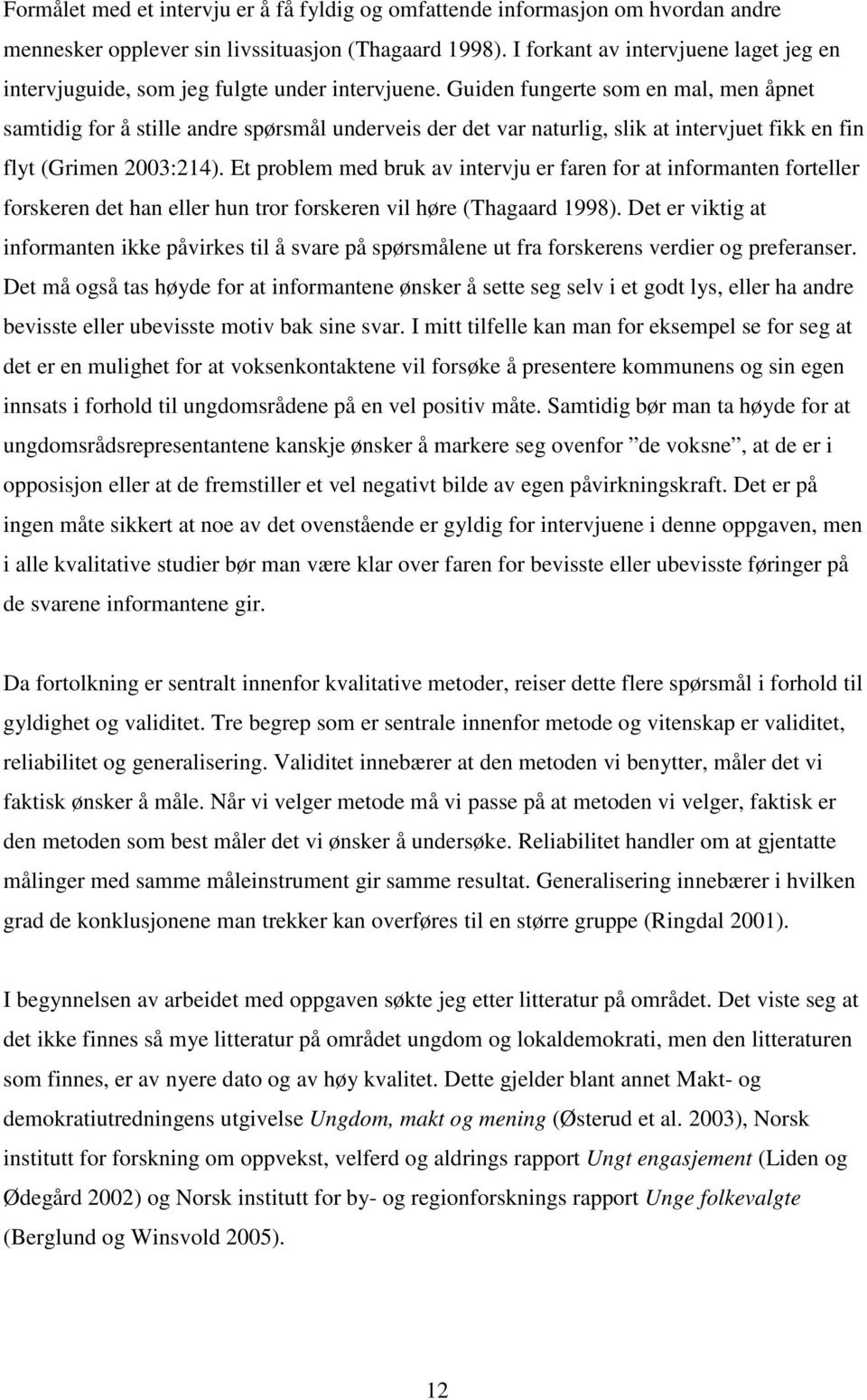 Formålet med et intervju er å få fyldig og omfattende informasjon om hvordan andre mennesker opplever sin livssituasjon (Thagaard 1998). I forkant av intervjuene laget jeg en intervjuguide, som jeg fulgte under intervjuene. Guiden fungerte som en mal, men åpnet samtidig for å stille andre spørsmål underveis der det var naturlig, slik at intervjuet fikk en fin flyt (Grimen 2003:214). Et problem med bruk av intervju er faren for at informanten forteller forskeren det han eller hun tror forskeren vil høre (Thagaard 1998). Det er viktig at informanten ikke påvirkes til å svare på spørsmålene ut fra forskerens verdier og preferanser. Det må også tas høyde for at informantene ønsker å sette seg selv i et godt lys, eller ha andre bevisste eller ubevisste motiv bak sine svar. I mitt tilfelle kan man for eksempel se for seg at det er en mulighet for at voksenkontaktene vil forsøke å presentere kommunens og sin egen innsats i forhold til ungdomsrådene på en vel positiv måte. Samtidig bør man ta høyde for at ungdomsrådsrepresentantene kanskje ønsker å markere seg ovenfor ”de voksne”, at de er i opposisjon eller at de fremstiller et vel negativt bilde av egen påvirkningskraft. Det er på ingen måte sikkert at noe av det ovenstående er gyldig for intervjuene i denne oppgaven, men i alle kvalitative studier bør man være klar over faren for bevisste eller ubevisste føringer på de svarene informantene gir.

Da fortolkning er sentralt innenfor kvalitative metoder, reiser dette flere spørsmål i forhold til gyldighet og validitet. Tre begrep som er sentrale innenfor metode og vitenskap er validitet, reliabilitet og generalisering. Validitet innebærer at den metoden vi benytter, måler det vi faktisk ønsker å måle. Når vi velger metode må vi passe på at metoden vi velger, faktisk er den metoden som best måler det vi ønsker å undersøke. Reliabilitet handler om at gjentatte målinger med samme måleinstrument gir samme resultat. Generalisering innebærer i hvilken grad de konklusjonene man trekker kan overføres til en større gruppe (Ringdal 2001).

I begynnelsen av arbeidet med oppgaven søkte jeg etter litteratur på området. Det viste seg at det ikke finnes så mye litteratur på området ungdom og lokaldemokrati, men den litteraturen som finnes, er av nyere dato og av høy kvalitet. Dette gjelder blant annet Makt- og demokratiutredningens utgivelse Ungdom, makt og mening (Østerud et al. 2003), Norsk institutt for forskning om oppvekst, velferd og aldrings rapport Ungt engasjement (Liden og Ødegård 2002) og Norsk institutt for by- og regionforsknings rapport Unge folkevalgte (Berglund og Winsvold 2005).

12